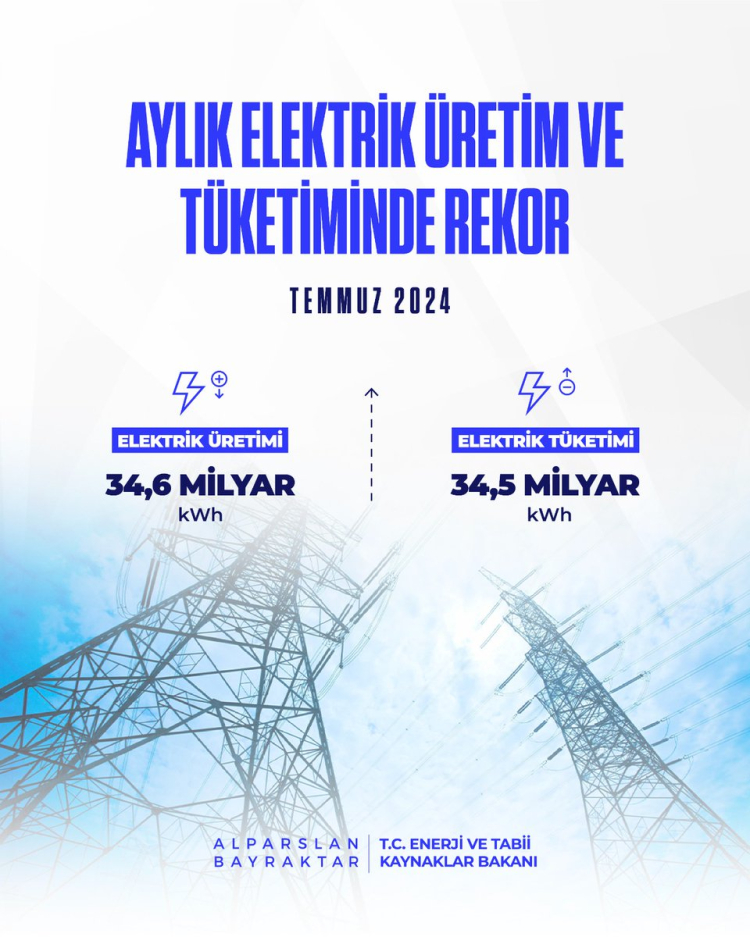 AYLIK ELEKTRİK ÜRETİM VE TÜKETİMİNDE REKOR

TEMMUZ 2024

ELEKTRİK ÜRETİMİ

34,6 MİLYAR
kWh

ELEKTRİK TÜKETİMİ

34,5 MİLYAR
kWh

ALPARSLAN
BAYRAKTAR

T.C. ENERJİ VE TABİİ
KAYNAKLAR BAKANI